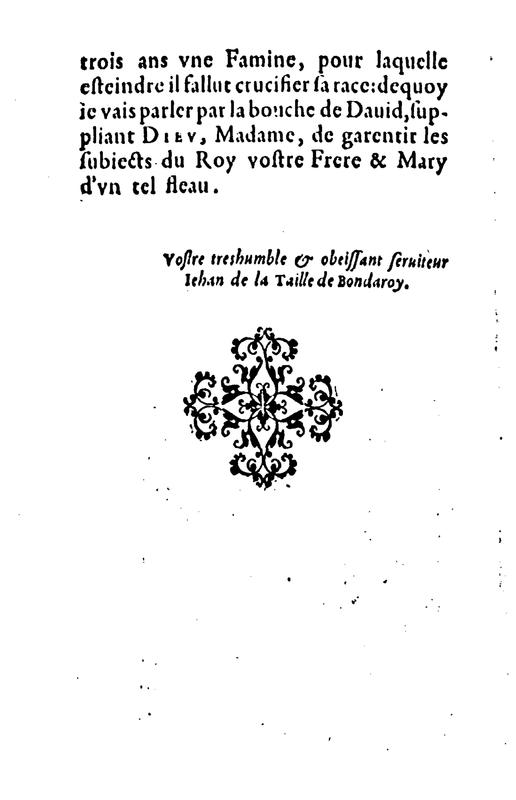 trois ans vne Famine, pour laquelle esteindre il fallut crucifier sa race: dequoy ie vais parler par la bouche de Dauid, suppliant DIEV, Madame, de garentir les subiects du Roy vostre Frere & Mary d'vn tel fleau.

Vostre treshumble & obeissant seruiteur Iehan de la Taille de Bondaroy.